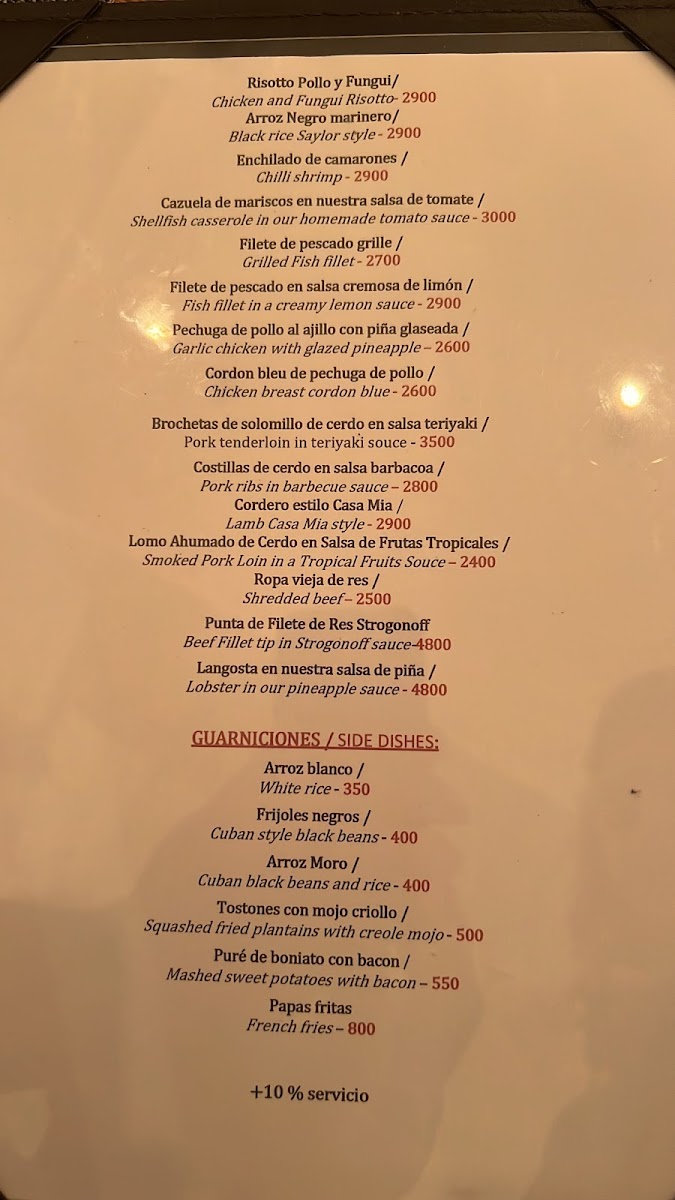 Risotto Pollo y Fungui/
Chicken and Fungui Risotto- 2900
Arroz Negro marinero/
Black rice Saylor style - 2900

Enchilado de camarones /
Chilli shrimp - 2900

Cazuela de mariscos en nuestra salsa de tomate /
Shellfish casserole in our homemade tomato sauce - 3000

Filete de pescado grille /
Grilled Fish fillet - 2700

Filete de pescado en salsa cremosa de limón /
Fish fillet in a creamy lemon sauce - 2900

Pechuga de pollo al ajillo con piña glaseada /
Garlic chicken with glazed pineapple – 2600

Cordon bleu de pechuga de pollo /
Chicken breast cordon blue - 2600

Brochetas de solomillo de cerdo en salsa teriyaki /
Pork tenderloin in teriyaki souce - 3500

Costillas de cerdo en salsa barbacoa /
Pork ribs in barbecue sauce – 2800
Cordero estilo Casa Mia /
Lamb Casa Mia style - 2900
Lomo Ahumado de Cerdo en Salsa de Frutas Tropicales /
Smoked Pork Loin in a Tropical Fruits Souce – 2400
Ropa vieja de res /
Shredded beef – 2500

Punta de Filete de Res Strogonoff
Beef Fillet tip in Strogonoff sauce-4800

Langosta en nuestra salsa de piña /
Lobster in our pineapple sauce - 4800

GUARNICIONES / SIDE DISHES:

Arroz blanco /
White rice - 350

Frijoles negros /
Cuban style black beans - 400

Arroz Moro /
Cuban black beans and rice - 400

Tostones con mojo criollo /
Squashed fried plantains with creole mojo - 500

Puré de boniato con bacon /
Mashed sweet potatoes with bacon – 550

Papas fritas
French fries – 800

+10 % servicio